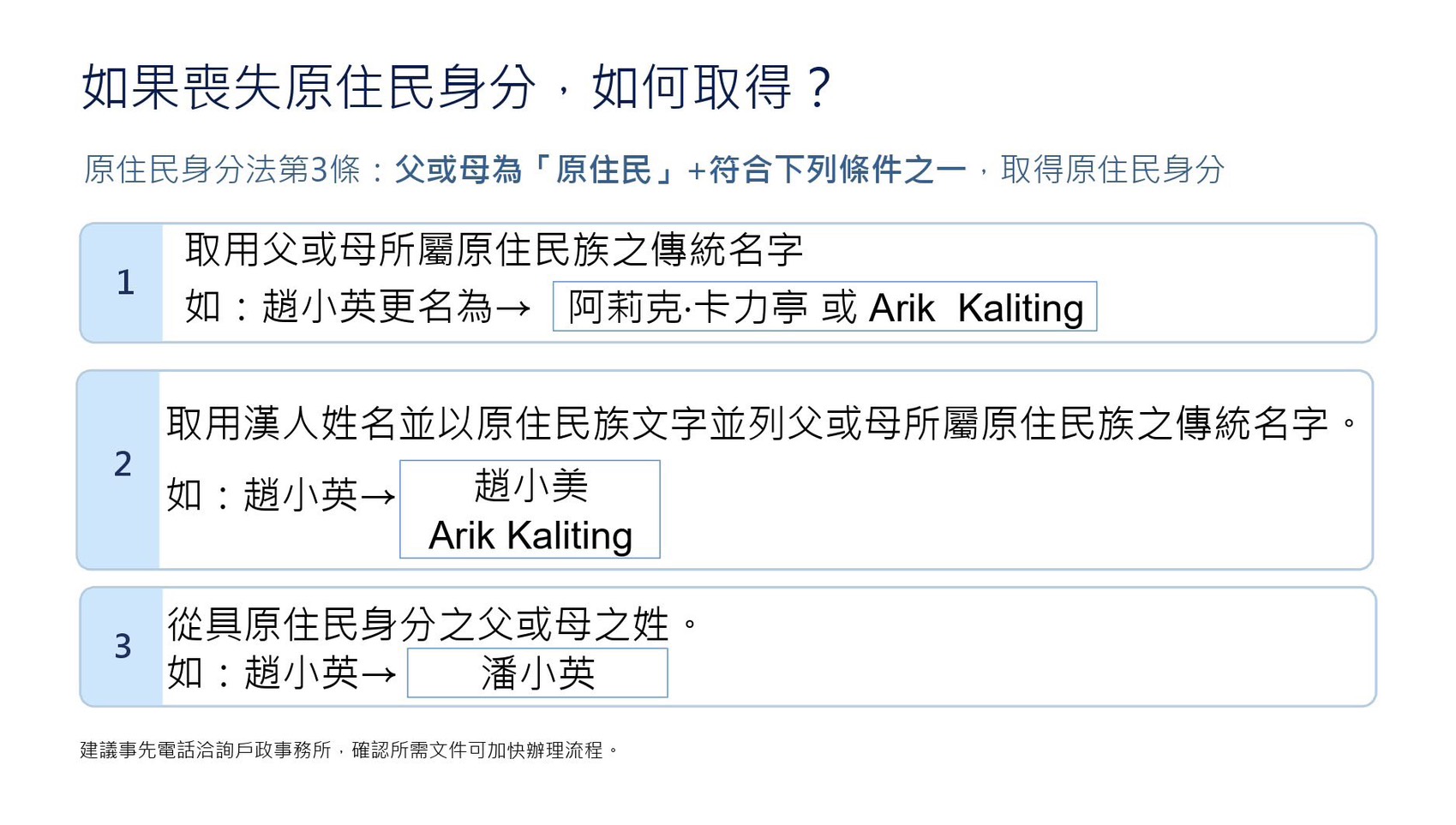 如果喪失原住民身分，如何取得？

原住民身分法第3條：父或母為「原住民」+符合下列條件之一，取得原住民身分

1
取用父或母所屬原住民族之傳統名字
如：趙小英更名為→ 阿莉克·卡力亭 或 Arik Kaliting

2
取用漢人姓名並以原住民族文字並列父或母所屬原住民族之傳統名字。
如：趙小英→ 趙小美
Arik Kaliting

3
從具原住民身分之父或母之姓。
如：趙小英→ 潘小英

建議事先電話洽詢戶政事務所，確認所需文件可加快辦理流程。